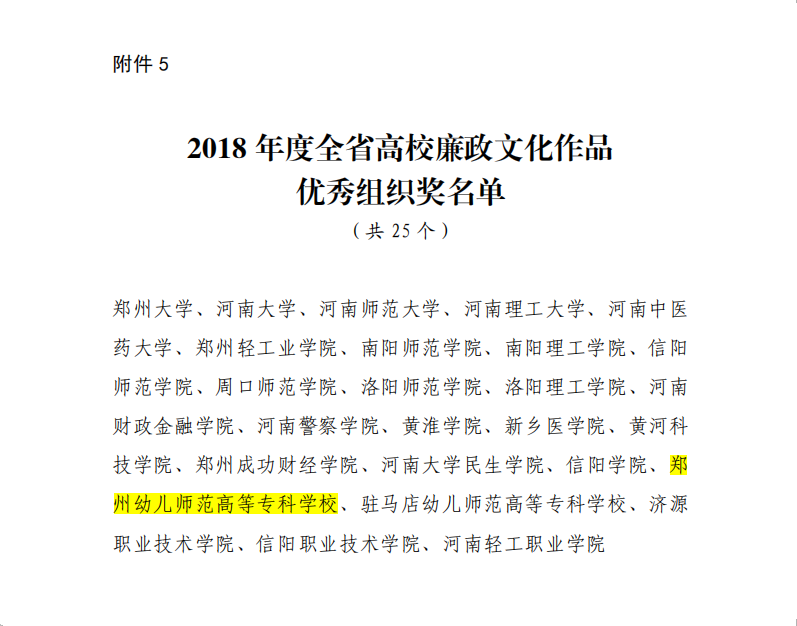 附件 5

2018 年度全省高校廉政文化作品
优秀组织奖名单
（共 25 个）

郑州大学、河南大学、河南师范大学、河南理工大学、河南中医药大学、郑州轻工业学院、南阳师范学院、南阳理工学院、信阳师范学院、周口师范学院、洛阳师范学院、洛阳理工学院、河南财政金融学院、河南警察学院、黄淮学院、新乡医学院、黄河科技学院、郑州成功财经学院、河南大学民生学院、信阳学院、郑州幼儿师范高等专科学校、驻马店幼儿师范高等专科学校、济源职业技术学院、信阳职业技术学院、河南轻工职业学院